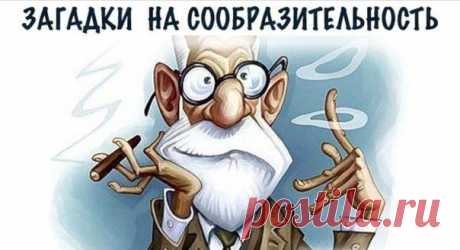 ЗАГАДКИ НА СООБРАЗИТЕЛЬНОСТЬ

postila.ru